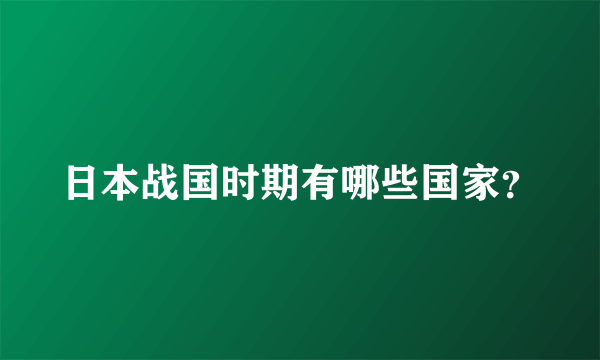 日本战国时期有哪些国家?